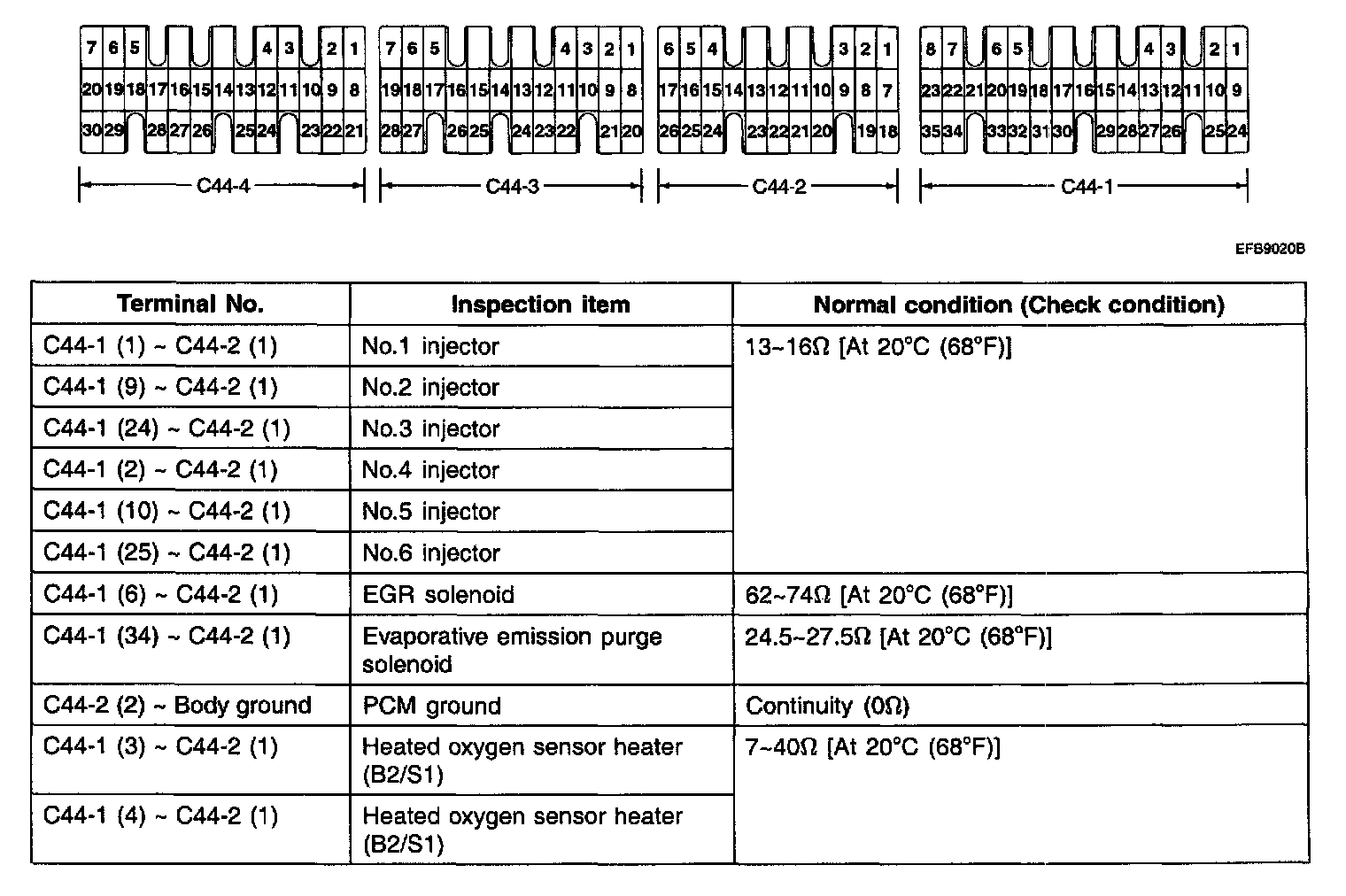 7 6 5 4 3 2 1
20 19 18 17 16 15 14 13 12 11 10 9 8
30 29 28 27 26 25 24 23 22 21
C44-4

7 6 5 4 3 2 1
19 18 17 16 15 14 13 12 11 10 9 8
28 27 26 25 24 23 22 21 20
C44-3

6 5 4 3 2 1
17 16 15 14 13 12 11 10 9 8 7
26 25 24 23 22 21 20 19 18
C44-2

8 7 6 5 4 3 2 1
23 22 21 20 19 18 17 16 15 14 13 12 11 10 9
35 34 33 32 31 30 29 28 27 26 25 24
C44-1

EFB9020B

| Terminal No. | Inspection item | Normal condition (Check condition) |
|---|---|---|
| C44-1 (1) ~ C44-2 (1) | No.1 injector | 13~16Ω [At 20°C (68°F)] |
| C44-1 (9) ~ C44-2 (1) | No.2 injector | |
| C44-1 (24) ~ C44-2 (1) | No.3 injector | |
| C44-1 (2) ~ C44-2 (1) | No.4 injector | |
| C44-1 (10) ~ C44-2 (1) | No.5 injector | |
| C44-1 (25) ~ C44-2 (1) | No.6 injector | |
| C44-1 (6) ~ C44-2 (1) | EGR solenoid | 62~74Ω [At 20°C (68°F)] |
| C44-1 (34) ~ C44-2 (1) | Evaporative emission purge solenoid | 24.5~27.5Ω [At 20°C (68°F)] |
| C44-2 (2) ~ Body ground | PCM ground | Continuity (0Ω) |
| C44-1 (3) ~ C44-2 (1) | Heated oxygen sensor heater (B2/S1) | 7~40Ω [At 20°C (68°F)] |
| C44-1 (4) ~ C44-2 (1) | Heated oxygen sensor heater (B2/S1) | |